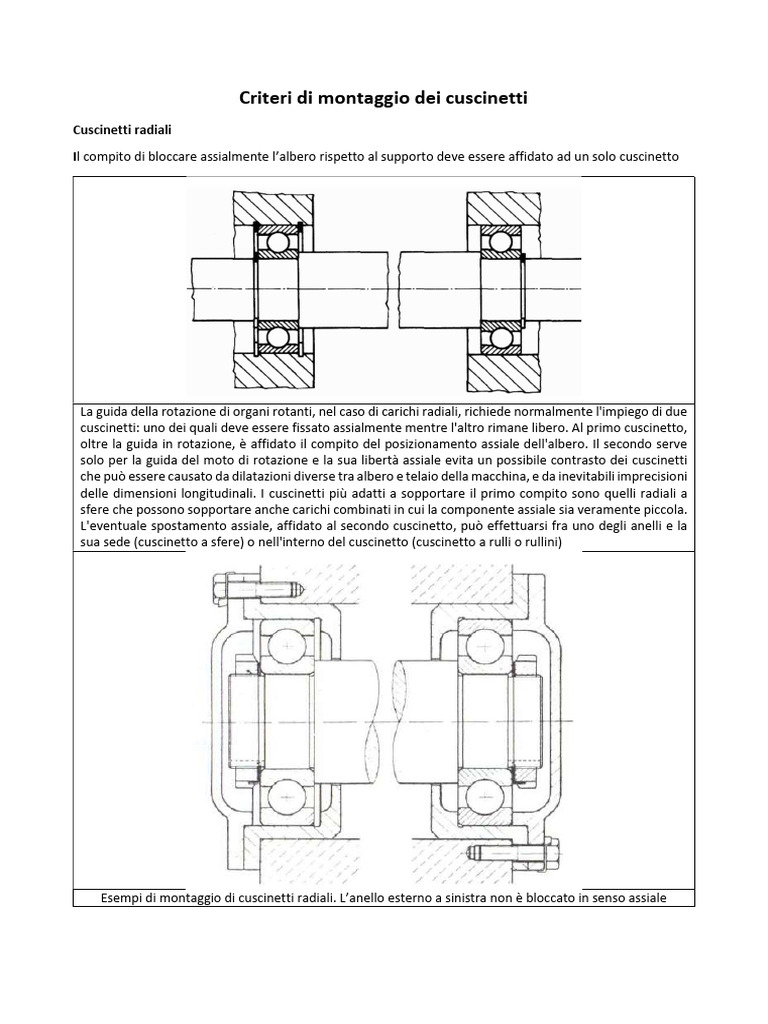 Criteri di montaggio dei cuscinetti

Cuscinetti radiali

Il compito di bloccare assialmente l'albero rispetto al supporto deve essere affidato ad un solo cuscinetto

La guida della rotazione di organi rotanti, nel caso di carichi radiali, richiede normalmente l'impiego di due cuscinetti: uno dei quali deve essere fissato assialmente mentre l'altro rimane libero. Al primo cuscinetto, oltre la guida in rotazione, è affidato il compito del posizionamento assiale dell'albero. Il secondo serve solo per la guida del moto di rotazione e la sua libertà assiale evita un possibile contrasto dei cuscinetti che può essere causato da dilatazioni diverse tra albero e telaio della macchina, e da inevitabili imprecisioni delle dimensioni longitudinali. I cuscinetti più adatti a sopportare il primo compito sono quelli radiali a sfere che possono sopportare anche carichi combinati in cui la componente assiale sia veramente piccola. L'eventuale spostamento assiale, affidato al secondo cuscinetto, può effettuarsi fra uno degli anelli e la sua sede (cuscinetto a sfere) o nell'interno del cuscinetto (cuscinetto a rulli o rullini)

Esempi di montaggio di cuscinetti radiali. L'anello esterno a sinistra non è bloccato in senso assiale